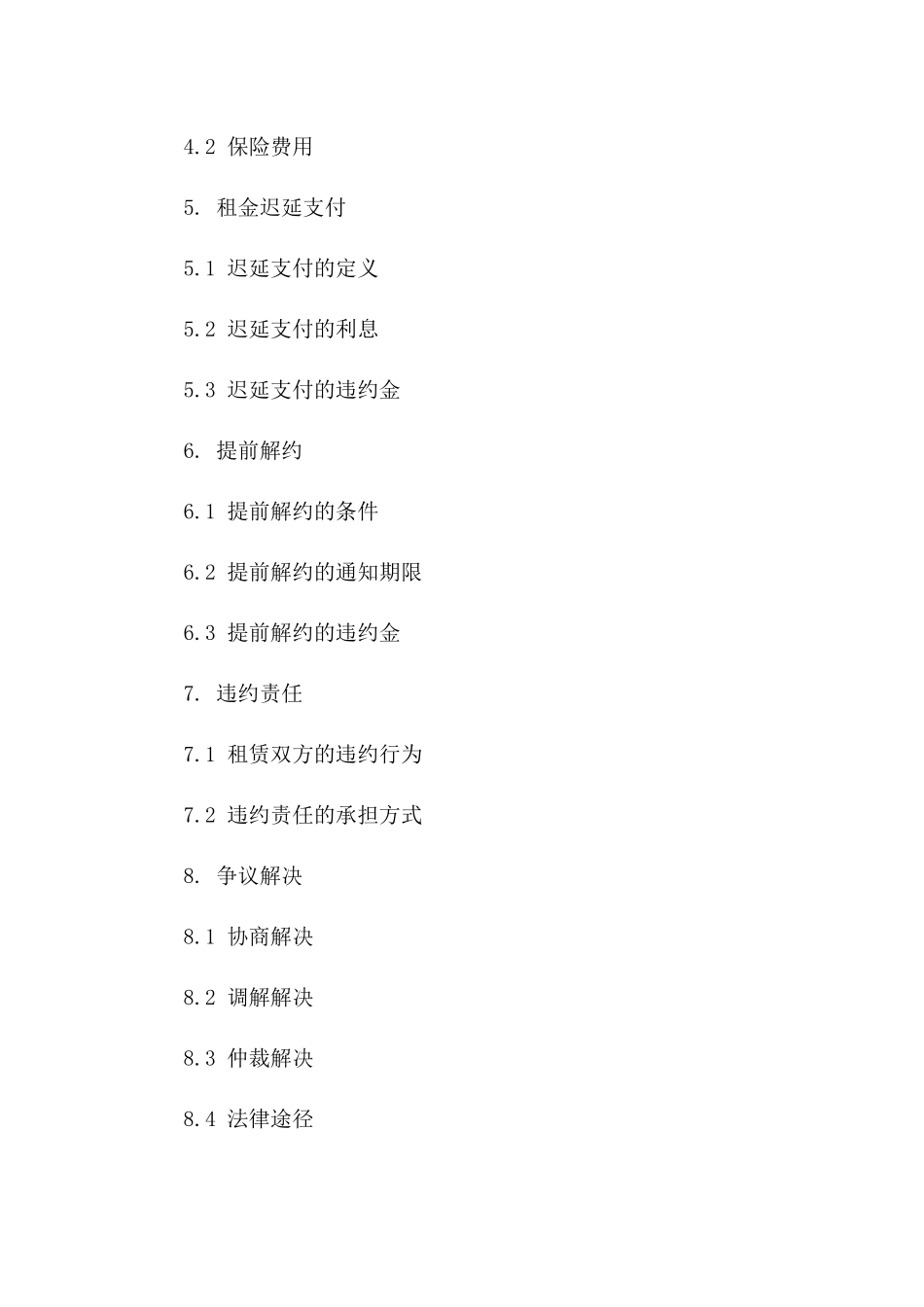 4.2 保险费用

5. 租金迟延支付

5.1 迟延支付的定义

5.2 迟延支付的利息

5.3 迟延支付的违约金

6. 提前解约

6.1 提前解约的条件

6.2 提前解约的通知期限

6.3 提前解约的违约金

7. 违约责任

7.1 租赁双方的违约行为

7.2 违约责任的承担方式

8. 争议解决

8.1 协商解决

8.2 调解解决

8.3 仲裁解决

8.4 法律途径